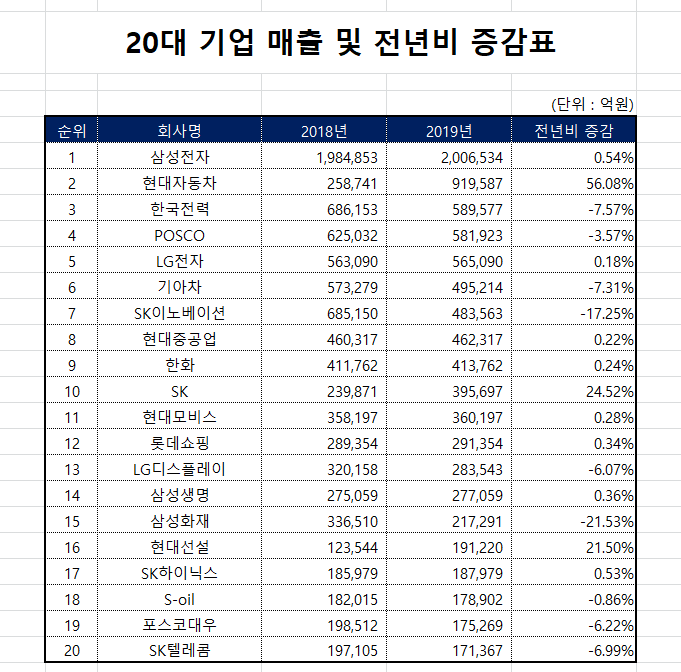 20대 기업 매출 및 전년비 증감표

(단위 : 억원)

| 순위 | 회사명 | 2018년 | 2019년 | 전년비 증감 |
|---|---|---|---|---|
| 1 | 삼성전자 | 1,984,853 | 2,006,534 | 0.54% |
| 2 | 현대자동차 | 258,741 | 919,587 | 56.08% |
| 3 | 한국전력 | 686,153 | 589,577 | -7.57% |
| 4 | POSCO | 625,032 | 581,923 | -3.57% |
| 5 | LG전자 | 563,090 | 565,090 | 0.18% |
| 6 | 기아차 | 573,279 | 495,214 | -7.31% |
| 7 | SK이노베이션 | 685,150 | 483,563 | -17.25% |
| 8 | 현대중공업 | 460,317 | 462,317 | 0.22% |
| 9 | 한화 | 411,762 | 413,762 | 0.24% |
| 10 | SK | 239,871 | 395,697 | 24.52% |
| 11 | 현대모비스 | 358,197 | 360,197 | 0.28% |
| 12 | 롯데쇼핑 | 289,354 | 291,354 | 0.34% |
| 13 | LG디스플레이 | 320,158 | 283,543 | -6.07% |
| 14 | 삼성생명 | 275,059 | 277,059 | 0.36% |
| 15 | 삼성화재 | 336,510 | 217,291 | -21.53% |
| 16 | 현대선설 | 123,544 | 191,220 | 21.50% |
| 17 | SK하이닉스 | 185,979 | 187,979 | 0.53% |
| 18 | S-oil | 182,015 | 178,902 | -0.86% |
| 19 | 포스코대우 | 198,512 | 175,269 | -6.22% |
| 20 | SK텔레콤 | 197,105 | 171,367 | -6.99% |